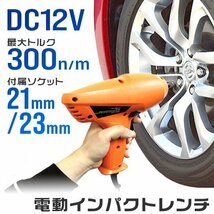 DC12V

最大トルク
300n/m

付属ソケット
21mm
/23mm

電動インパクトレンチ